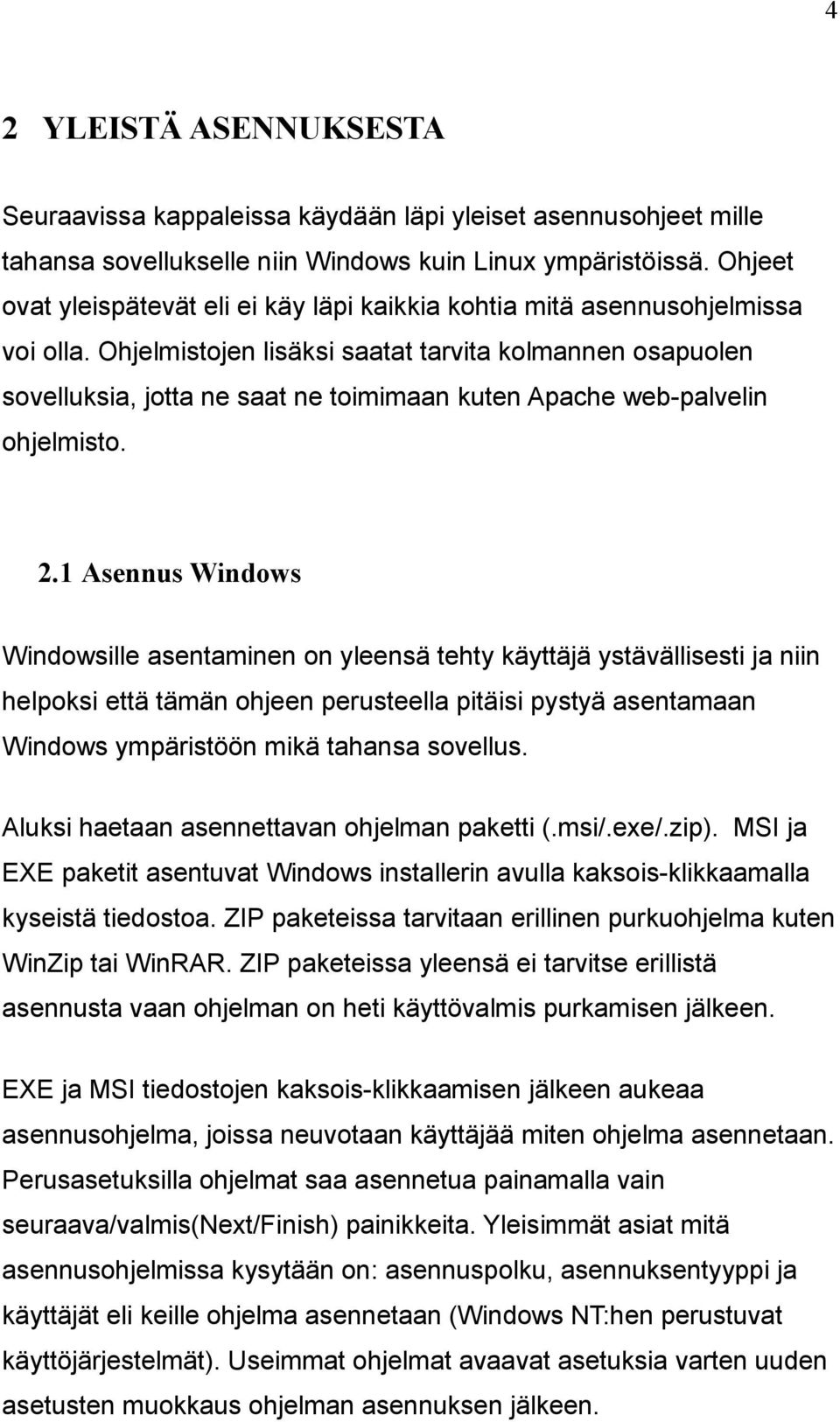 4

2 YLEISTÄ ASENNUKSESTA

Seuraavissa kappaleissa käydään läpi yleiset asennusohjeet mille tahansa sovellukselle niin Windows kuin Linux ympäristöissä. Ohjeet ovat yleispätevät eli ei käy läpi kaikkia kohtia mitä asennusohjelmissa voi olla. Ohjelmistojen lisäksi saatat tarvita kolmannen osapuolen sovelluksia, jotta ne saat ne toimimaan kuten Apache web-palvelin ohjelmisto.

2.1 Asennus Windows

Windowsille asentaminen on yleensä tehty käyttäjä ystävällisesti ja niin helpoksi että tämän ohjeen perusteella pitäisi pystyä asentamaan Windows ympäristöön mikä tahansa sovellus.

Aluksi haetaan asennettavan ohjelman paketti (.msi/.exe/.zip). MSI ja EXE paketit asentuvat Windows installerin avulla kaksois-klikkaamalla kyseistä tiedostoa. ZIP paketeissa tarvitaan erillinen purkuohjelma kuten WinZip tai WinRAR. ZIP paketeissa yleensä ei tarvitse erillistä asennusta vaan ohjelman on heti käyttövalmis purkamisen jälkeen.

EXE ja MSI tiedostojen kaksois-klikkaamisen jälkeen aukeaa asennusohjelma, joissa neuvotaan käyttäjää miten ohjelma asennetaan. Perusasetuksilla ohjelmat saa asennetua painamalla vain seuraava/valmis(Next/Finish) painikkeita. Yleisimmät asiat mitä asennusohjelmissa kysytään on: asennuspolku, asennuksentyyppi ja käyttäjät eli keille ohjelma asennetaan (Windows NT:hen perustuvat käyttöjärjestelmät). Useimmat ohjelmat avaavat asetuksia varten uuden asetusten muokkaus ohjelman asennuksen jälkeen.